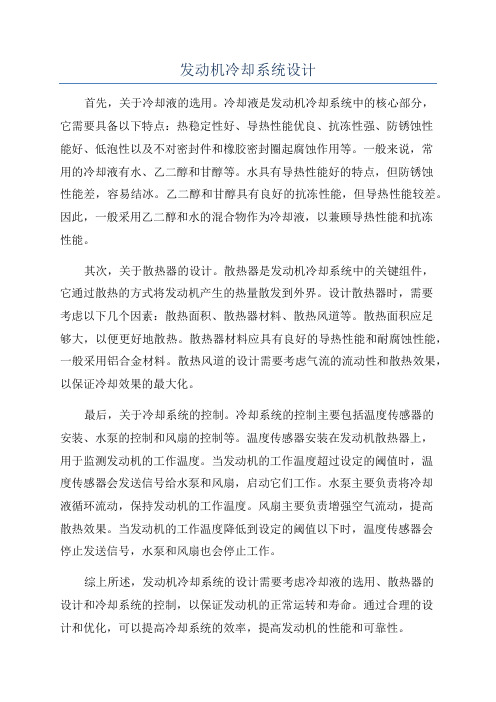 发动机冷却系统设计

首先，关于冷却液的选用。冷却液是发动机冷却系统中的核心部分，它需要具备以下特点：热稳定性好、导热性能优良、抗冻性强、防锈蚀性能好、低泡性以及不对密封件和橡胶密封圈起腐蚀作用等。一般来说，常用的冷却液有水、乙二醇和甘醇等。水具有导热性能好的特点，但防锈蚀性能差，容易结冰。乙二醇和甘醇具有良好的抗冻性能，但导热性能较差。因此，一般采用乙二醇和水的混合物作为冷却液，以兼顾导热性能和抗冻性能。

其次，关于散热器的设计。散热器是发动机冷却系统中的关键组件，它通过散热的方式将发动机产生的热量散发到外界。设计散热器时，需要考虑以下几个因素：散热面积、散热器材料、散热风道等。散热面积应足够大，以便更好地散热。散热器材料应具有良好的导热性能和耐腐蚀性能，一般采用铝合金材料。散热风道的设计需要考虑气流的流动性和散热效果，以保证冷却效果的最大化。

最后，关于冷却系统的控制。冷却系统的控制主要包括温度传感器的安装、水泵的控制和风扇的控制等。温度传感器安装在发动机散热器上，用于监测发动机的工作温度。当发动机的工作温度超过设定的阈值时，温度传感器会发送信号给水泵和风扇，启动它们工作。水泵主要负责将冷却液循环流动，保持发动机的工作温度。风扇主要负责增强空气流动，提高散热效果。当发动机的工作温度降低到设定的阈值以下时，温度传感器会停止发送信号，水泵和风扇也会停止工作。

综上所述，发动机冷却系统的设计需要考虑冷却液的选用、散热器的设计和冷却系统的控制，以保证发动机的正常运转和寿命。通过合理的设计和优化，可以提高冷却系统的效率，提高发动机的性能和可靠性。